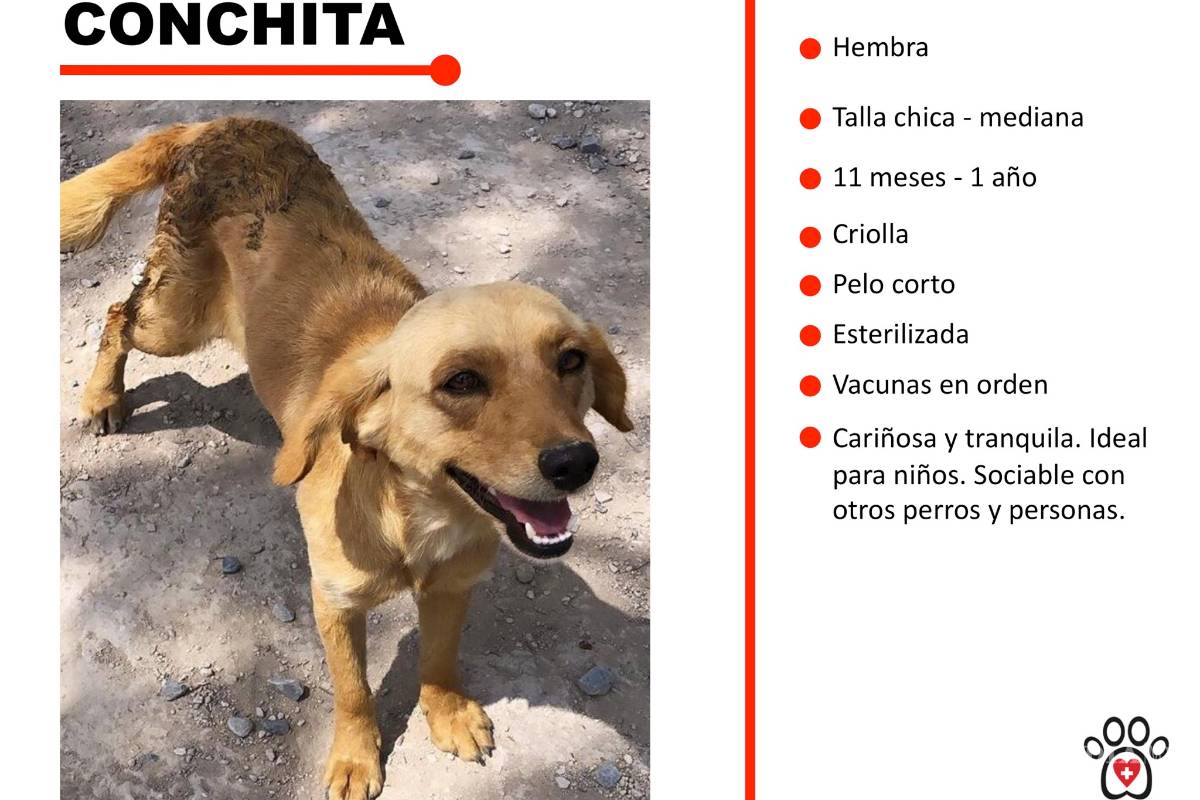 CONCHITA

Hembra

Talla chica - mediana

11 meses - 1 año

Criolla

Pelo corto

Esterilizada

Vacunas en orden

Cariñosa y tranquila. Ideal para niños. Sociable con otros perros y personas.